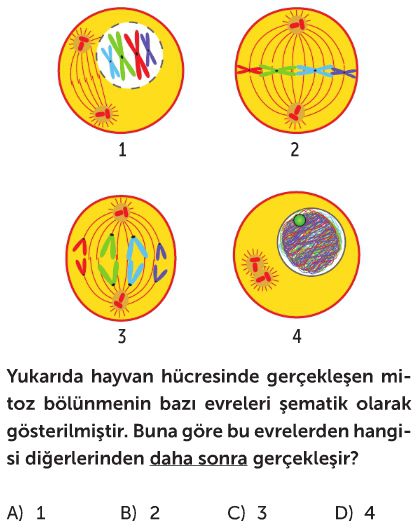 1

2

3

4

Yukarıda hayvan hücresinde gerçekleşen mitoz bölünmenin bazı evreleri şematik olarak gösterilmiştir. Buna göre bu evrelerden hangisi diğerlerinden daha sonra gerçekleşir?

A) 1 B) 2 C) 3 D) 4